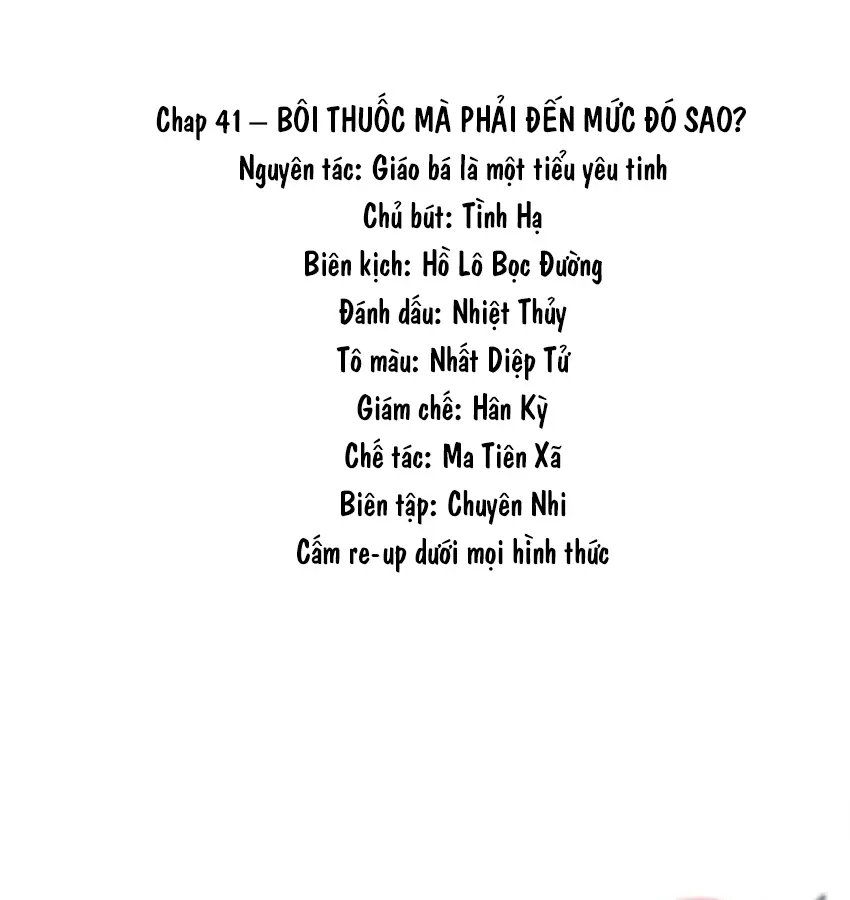 Chap 41 – BÔI THUỐC MÀ PHẢI ĐẾN MỨC ĐÓ SAO?
Nguyên tác: Giáo bá là một tiểu yêu tinh
Chủ bút: Tình Hạ
Biên kịch: Hồ Lô Bọc Đường
Đánh dấu: Nhiệt Thủy
Tô màu: Nhất Diệp Tử
Giám chế: Hân Kỳ
Chế tác: Ma Tiên Xã
Biên tập: Chuyên Nhi
Cấm re-up dưới mọi hình thức